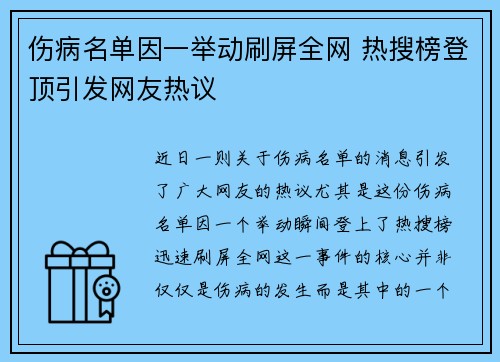 伤病名单因一举动刷屏全网 热搜榜登顶引发网友热议

近日一则关于伤病名单的消息引发了广大网友的热议尤其是这份伤病名单因一个举动瞬间登上了热搜榜迅速刷屏全网这一事件的核心并非仅仅是伤病的发生而是其中的一个